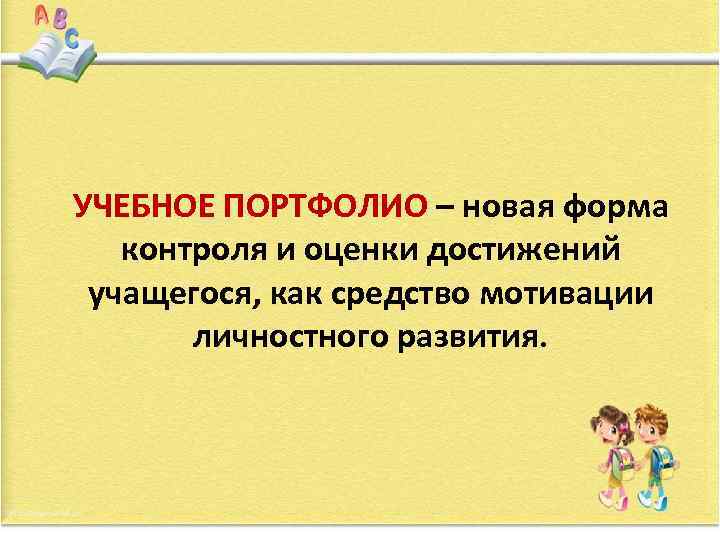 A B C

УЧЕБНОЕ ПОРТФОЛИО – новая форма контроля и оценки достижений учащегося, как средство мотивации личностного развития.